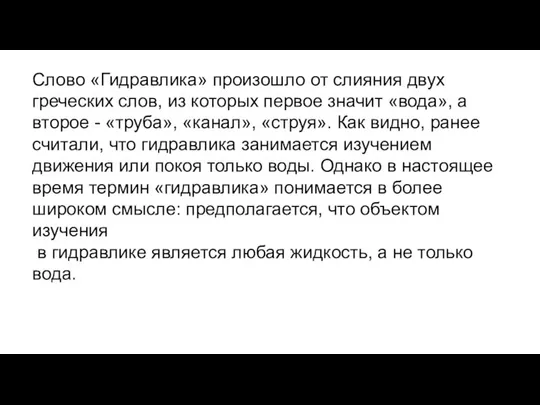 Слово «Гидравлика» произошло от слияния двух греческих слов, из которых первое значит «вода», а второе - «труба», «канал», «струя». Как видно, ранее считали, что гидравлика занимается изучением движения или покоя только воды. Однако в настоящее время термин «гидравлика» понимается в более широком смысле: предполагается, что объектом изучения
в гидравлике является любая жидкость, а не только вода.